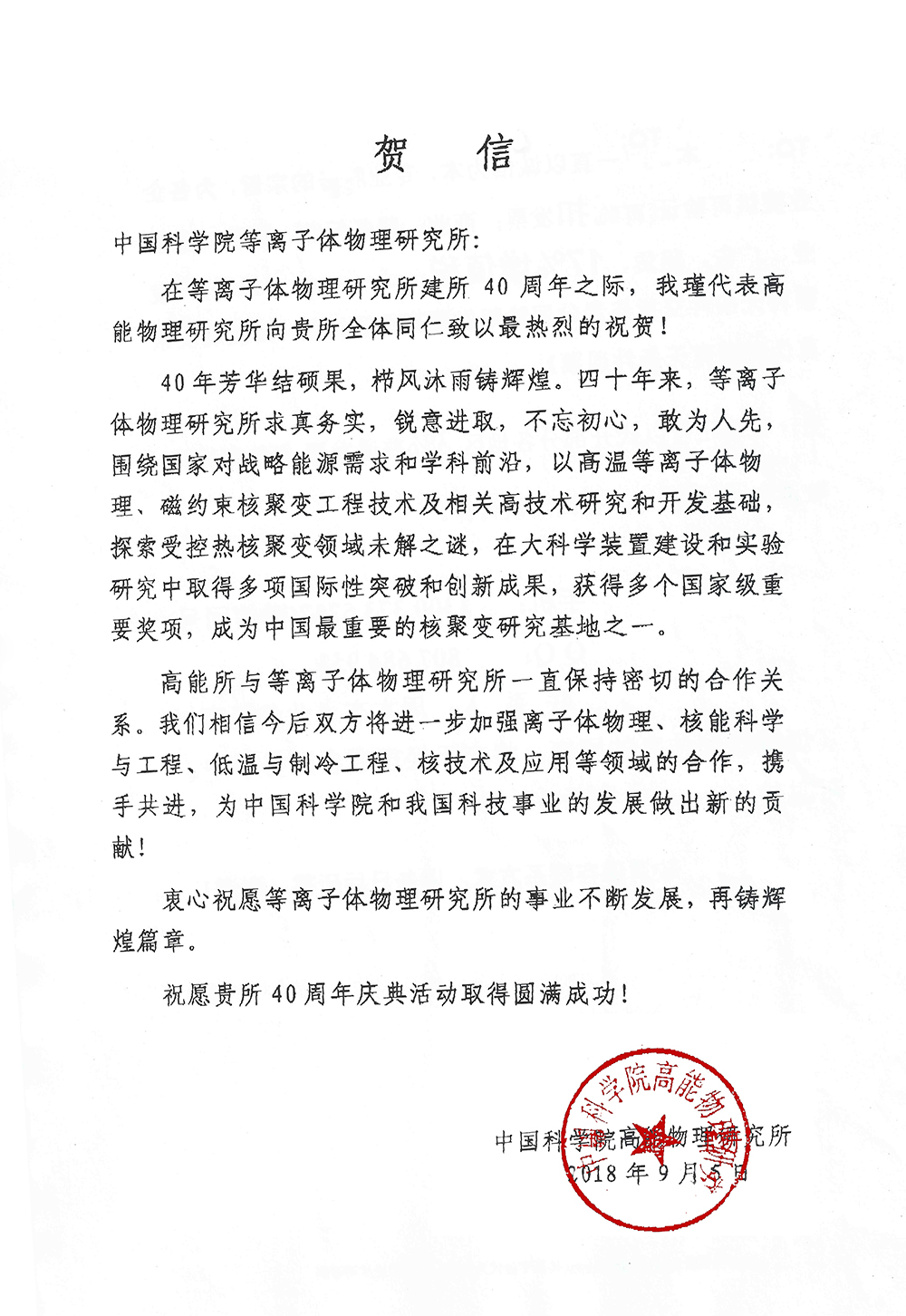 贺　信

中国科学院等离子体物理研究所:

在等离子体物理研究所建所 40 周年之际，我谨代表高能物理研究所向贵所全体同仁致以最热烈的祝贺！

40 年芳华结硕果，栉风沐雨铸辉煌。四十年来，等离子体物理研究所求真务实，锐意进取，不忘初心，敢为人先，围绕国家对战略能源需求和学科前沿，以高温等离子体物理、磁约束核聚变工程技术及相关高技术研究和开发基础，探索受控热核聚变领域未解之谜，在大科学装置建设和实验研究中取得多项国际性突破和创新成果，获得多个国家级重要奖项，成为中国最重要的核聚变研究基地之一。

高能所与等离子体物理研究所一直保持密切的合作关系。我们相信今后双方将进一步加强离子体物理、核能科学与工程、低温与制冷工程、核技术及应用等领域的合作，携手共进，为中国科学院和我国科技事业的发展做出新的贡献！

衷心祝愿等离子体物理研究所的事业不断发展，再铸辉煌篇章。

祝愿贵所 40 周年庆典活动取得圆满成功！

中国科学院高能物理研究所
2018 年 9 月 5 日

中国科学院高能物理研究所